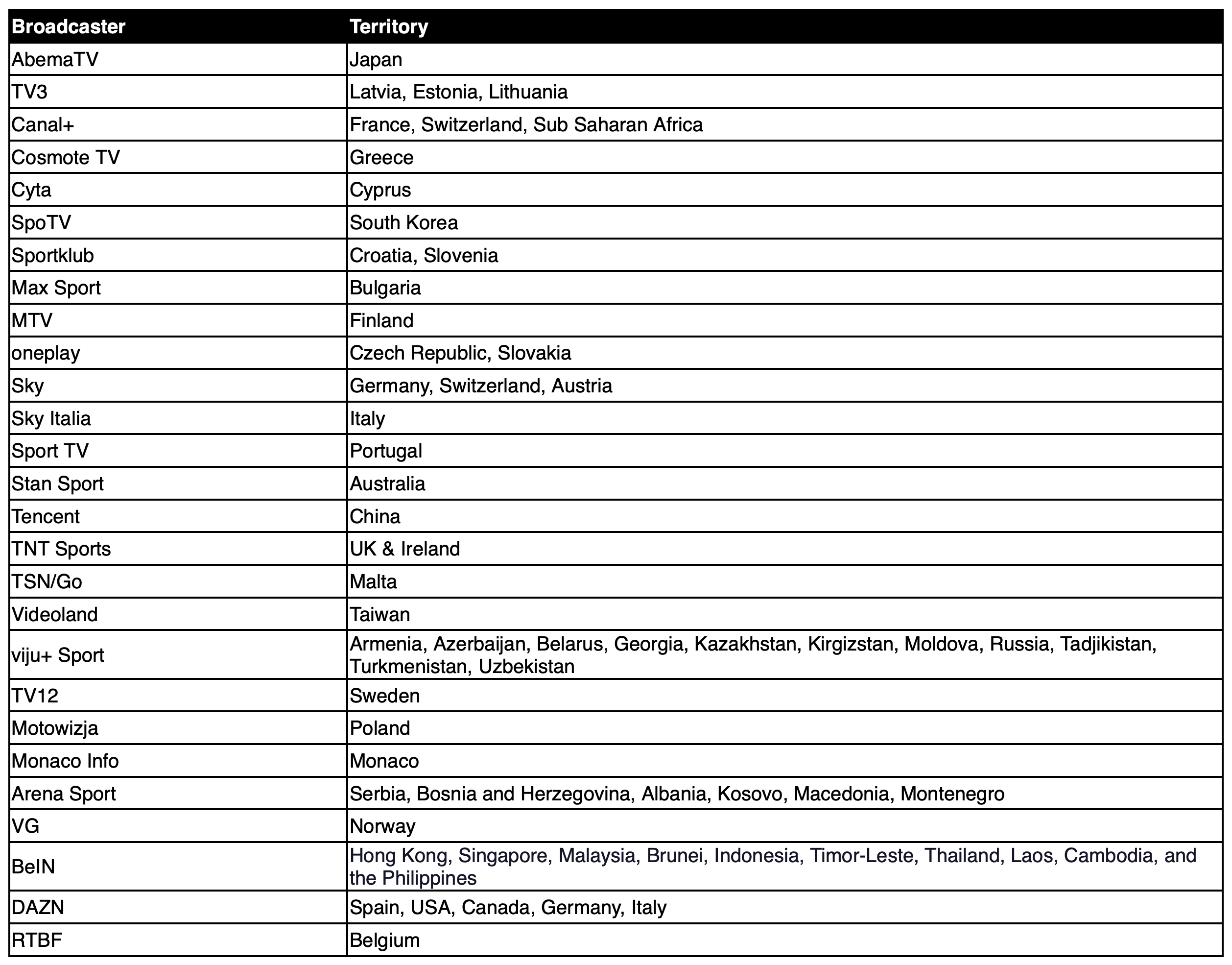 | Broadcaster | Territory |
|---|---|
| AbemaTV | Japan |
| TV3 | Latvia, Estonia, Lithuania |
| Canal+ | France, Switzerland, Sub Saharan Africa |
| Cosmote TV | Greece |
| Cyta | Cyprus |
| SpoTV | South Korea |
| Sportklub | Croatia, Slovenia |
| Max Sport | Bulgaria |
| MTV | Finland |
| oneplay | Czech Republic, Slovakia |
| Sky | Germany, Switzerland, Austria |
| Sky Italia | Italy |
| Sport TV | Portugal |
| Stan Sport | Australia |
| Tencent | China |
| TNT Sports | UK & Ireland |
| TSN/Go | Malta |
| Videoland | Taiwan |
| viju+ Sport | Armenia, Azerbaijan, Belarus, Georgia, Kazakhstan, Kirgizstan, Moldova, Russia, Tadjikistan, Turkmenistan, Uzbekistan |
| TV12 | Sweden |
| Motowizja | Poland |
| Monaco Info | Monaco |
| Arena Sport | Serbia, Bosnia and Herzegovina, Albania, Kosovo, Macedonia, Montenegro |
| VG | Norway |
| BeIN | Hong Kong, Singapore, Malaysia, Brunei, Indonesia, Timor-Leste, Thailand, Laos, Cambodia, and the Philippines |
| DAZN | Spain, USA, Canada, Germany, Italy |
| RTBF | Belgium |